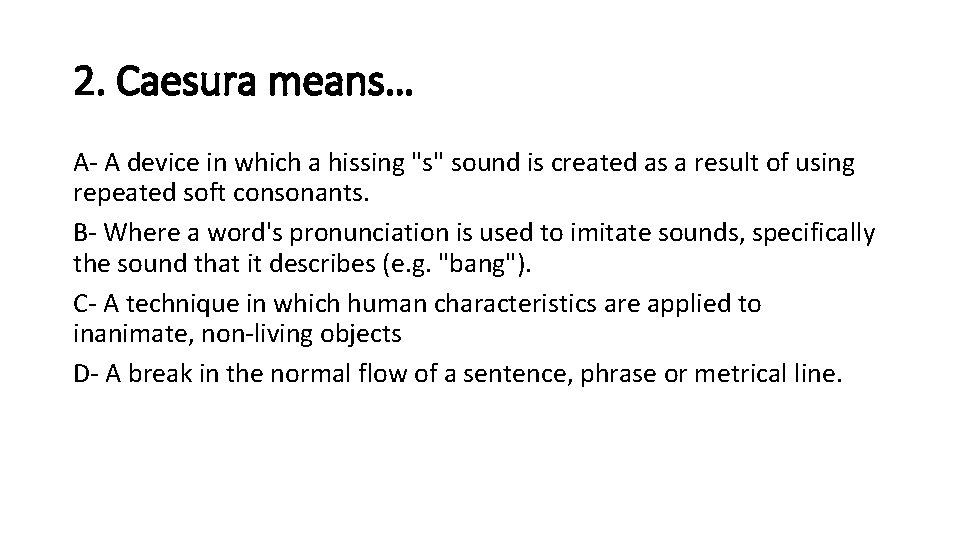 2. Caesura means…

A- A device in which a hissing "s" sound is created as a result of using repeated soft consonants.

B- Where a word's pronunciation is used to imitate sounds, specifically the sound that it describes (e.g. "bang").

C- A technique in which human characteristics are applied to inanimate, non-living objects

D- A break in the normal flow of a sentence, phrase or metrical line.